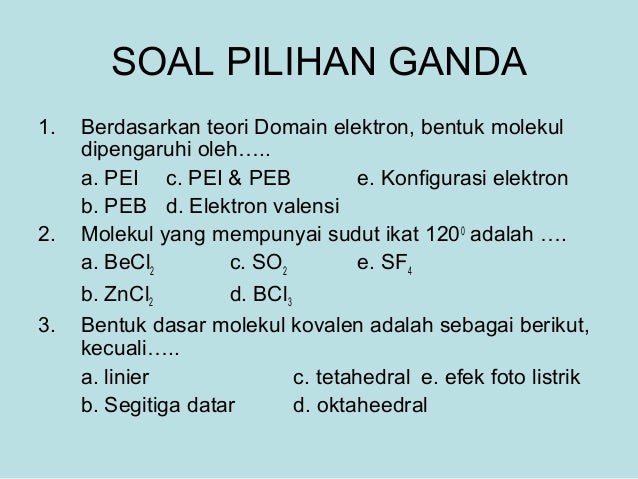 SOAL PILIHAN GANDA

1. Berdasarkan teori Domain elektron, bentuk molekul dipengaruhi oleh…..

a. PEI c. PEI & PEB e. Konfigurasi elektron

b. PEB d. Elektron valensi

2. Molekul yang mempunyai sudut ikat $120^0$ adalah ….

a. $BeCl_2$ c. $SO_2$ e. $SF_4$

b. $ZnCl_2$ d. $BCl_3$

3. Bentuk dasar molekul kovalen adalah sebagai berikut, kecuali…..

a. linier c. tetahedral e. efek foto listrik

b. Segitiga datar d. oktaheedral